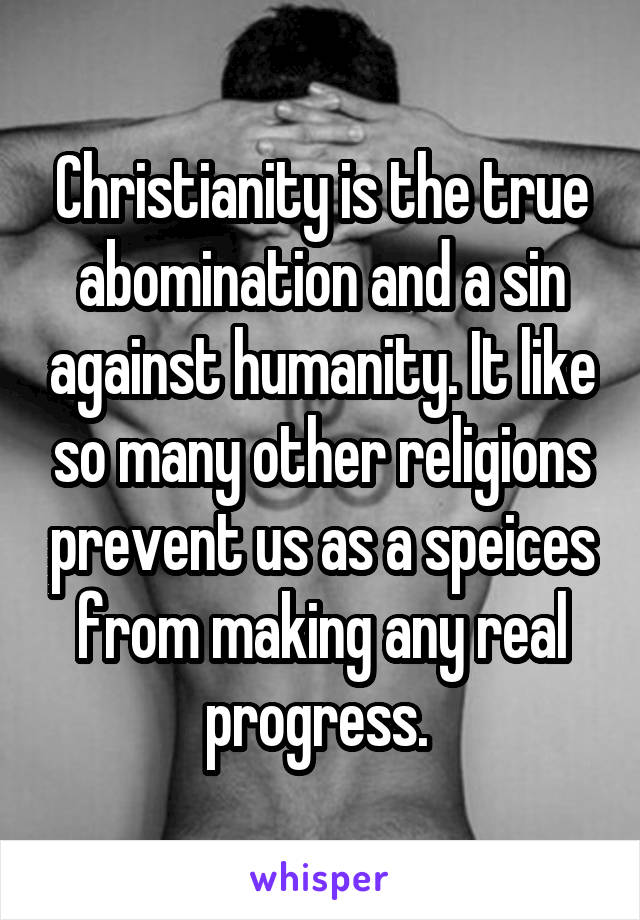 Christianity is the true abomination and a sin against humanity. It like so many other religions prevent us as a speices from making any real progress.

whisper